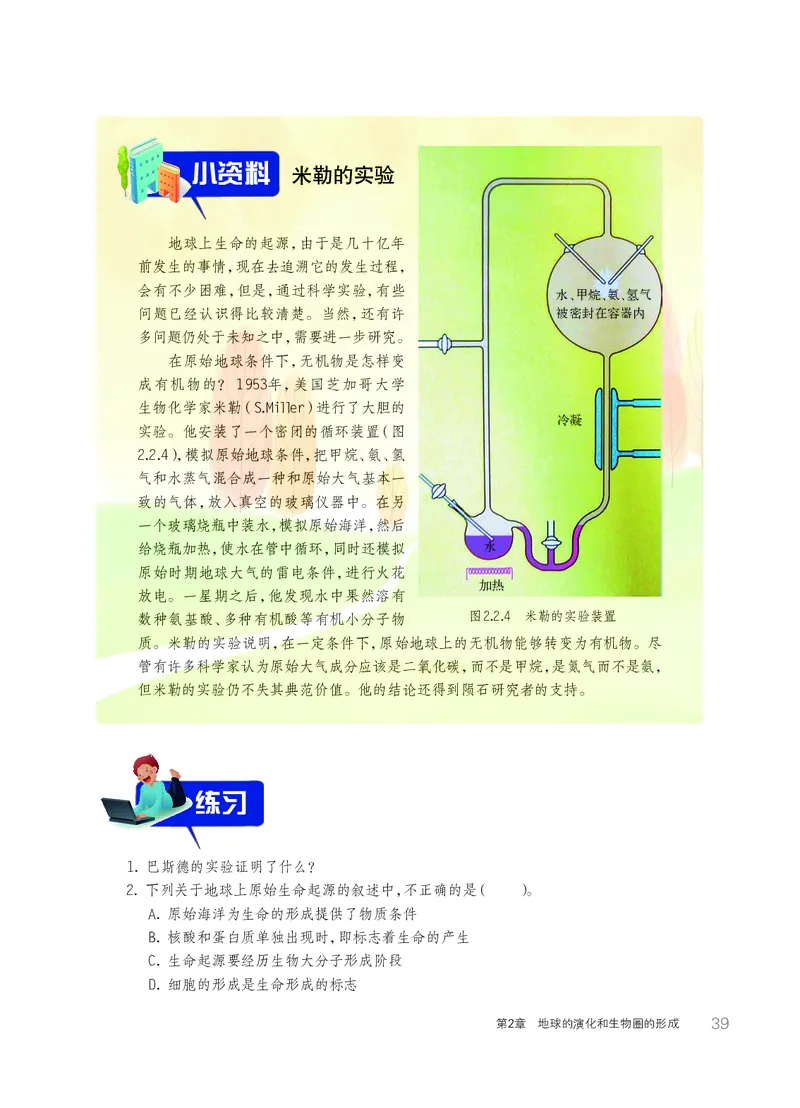 小资料 米勒的实验

地球上生命的起源，由于是几十亿年前发生的事情，现在去追溯它的发生过程，会有不少困难，但是，通过科学实验，有些问题已经认识得比较清楚。当然，还有许多问题仍处于未知之中，需要进一步研究。

在原始地球条件下，无机物是怎样变成有机物的？1953年，美国芝加哥大学生物化学家米勒（S.Miller）进行了大胆的实验。他安装了一个密闭的循环装置（图2.2.4），模拟原始地球条件，把甲烷、氨、氢气和水蒸气混合成一种和原始大气基本一致的气体，放入真空的玻璃仪器中。在另一个玻璃烧瓶中装水，模拟原始海洋，然后给烧瓶加热，使水在管中循环，同时还模拟原始时期地球大气的雷电条件，进行火花放电。一星期之后，他发现水中果然溶有数种氨基酸、多种有机酸等有机小分子物质。米勒的实验说明，在一定条件下，原始地球上的无机物能够转变为有机物。尽管有许多科学家认为原始大气成分应该是二氧化碳，而不是甲烷，是氮气而不是氨，但米勒的实验仍不失其典范价值。他的结论还得到陨石研究者的支持。

水、甲烷、氨、氢气被密封在容器内

冷凝

水

加热

图2.2.4 米勒的实验装置

练习

1. 巴斯德的实验证明了什么？
2. 下列关于地球上原始生命起源的叙述中，不正确的是（ ）。
A. 原始海洋为生命的形成提供了物质条件
B. 核酸和蛋白质单独出现时，即标志着生命的产生
C. 生命起源要经历生物大分子形成阶段
D. 细胞的形成是生命形成的标志

第2章 地球的演化和生物圈的形成 39